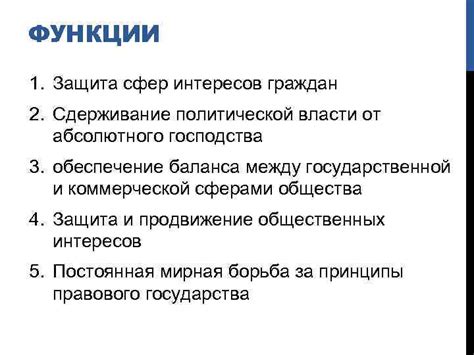 ФУНКЦИИ

1. Защита сфер интересов граждан
2. Сдерживание политической власти от абсолютного господства
3. обеспечение баланса между государственной и коммерческой сферами общества
4. Защита и продвижение общественных интересов
5. Постоянная мирная борьба за принципы правового государства